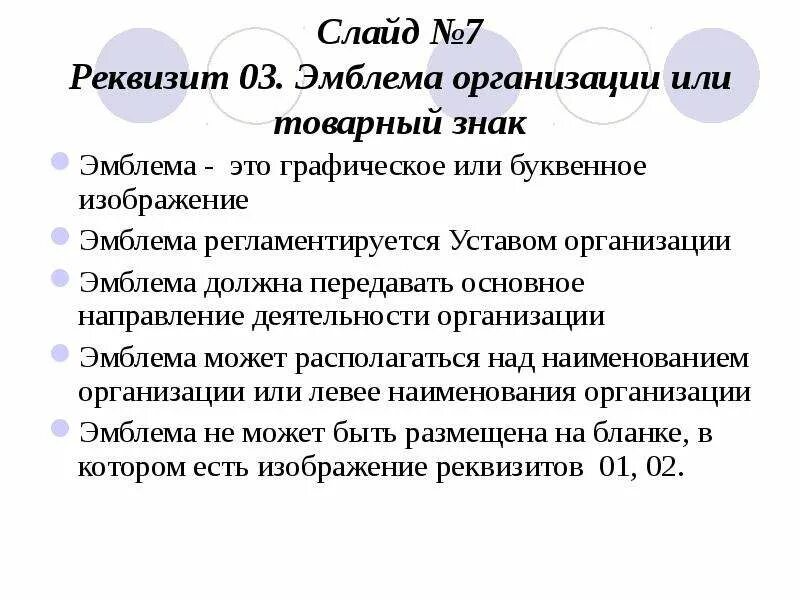 Слайд №7
Реквизит 03. Эмблема организации или товарный знак

Эмблема - это графическое или буквенное изображение

Эмблема регламентируется Уставом организации

Эмблема должна передавать основное направление деятельности организации

Эмблема может располагаться над наименованием организации или левее наименования организации

Эмблема не может быть размещена на бланке, в котором есть изображение реквизитов 01, 02.